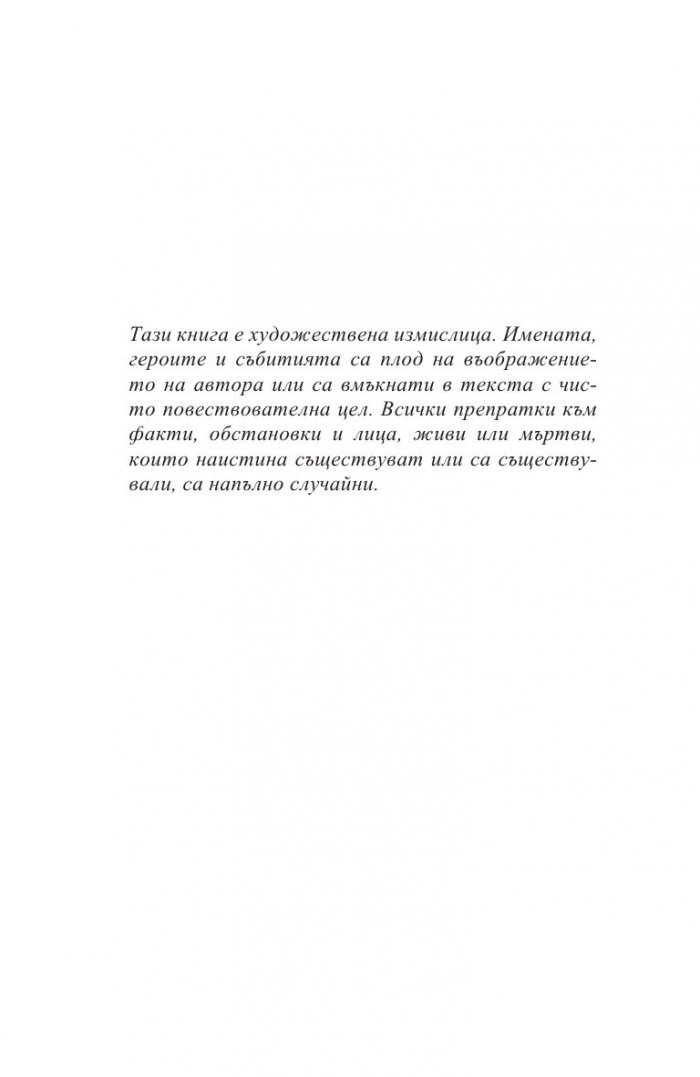 Тази книга е художествена измислица. Имената, героите и събитията са плод на въображението на автора или са вмъкнати в текста с чисто повествователна цел. Всички препратки към факти, обстановки и лица, живи или мъртви, които наистина съществуват или са съществували, са напълно случайни.